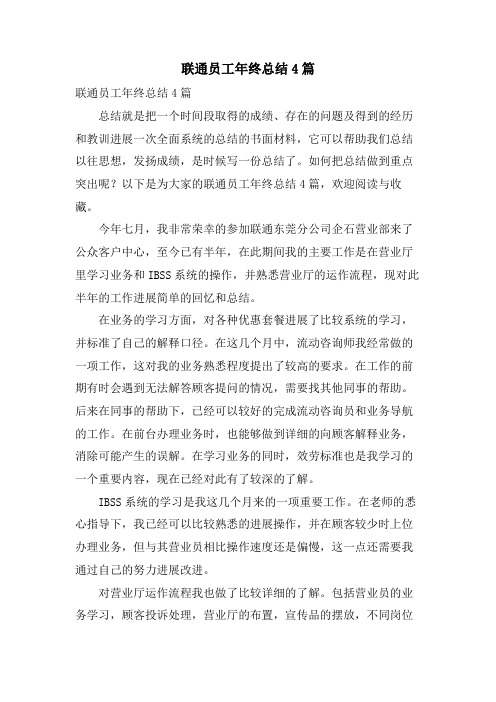 联通员工年终总结4篇

联通员工年终总结4篇

总结就是把一个时间段取得的成绩、存在的问题及得到的经历和教训进展一次全面系统的总结的书面材料，它可以帮助我们总结以往思想，发扬成绩，是时候写一份总结了。如何把总结做到重点突出呢？以下是为大家的联通员工年终总结4篇，欢迎阅读与收藏。

今年七月，我非常荣幸的参加联通东莞分公司企石营业部来了公众客户中心，至今已有半年，在此期间我的主要工作是在营业厅里学习业务和IBSS系统的操作，并熟悉营业厅的运作流程，现对此半年的工作进展简单的回忆和总结。

在业务的学习方面，对各种优惠套餐进展了比较系统的学习，并标准了自己的解释口径。在这几个月中，流动咨询师我经常做的一项工作，这对我的业务熟悉程度提出了较高的要求。在工作的前期有时会遇到无法解答顾客提问的情况，需要找其他同事的帮助。后来在同事的帮助下，已经可以较好的完成流动咨询员和业务导航的工作。在前台办理业务时，也能够做到详细的向顾客解释业务，消除可能产生的误解。在学习业务的同时，效劳标准也是我学习的一个重要内容，现在已经对此有了较深的了解。

IBSS系统的学习是我这几个月来的一项重要工作。在老师的悉心指导下，我已经可以比较熟悉的进展操作，并在顾客较少时上位办理业务，但与其营业员相比操作速度还是偏慢，这一点还需要我通过自己的努力进展改进。

对营业厅运作流程我也做了比较详细的了解。包括营业员的业务学习，顾客投诉处理，营业厅的布置，宣传品的摆放，不同岗位